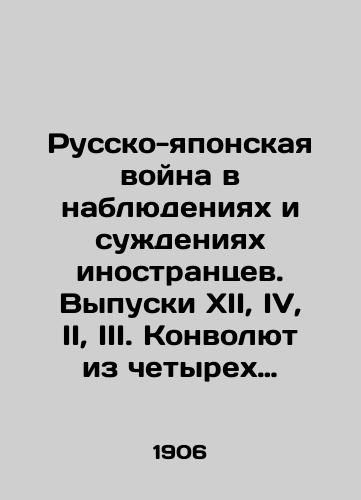 Русско-японская война в наблюдениях и суждениях иностранцев. Выпуски XII, IV, II, III. Конволют из четырех…

1906